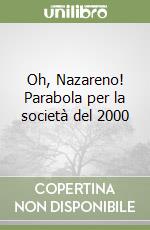 unilibro

Oh, Nazareno! Parabola per la società del 2000

COPERTINA NON DISPONIBILE